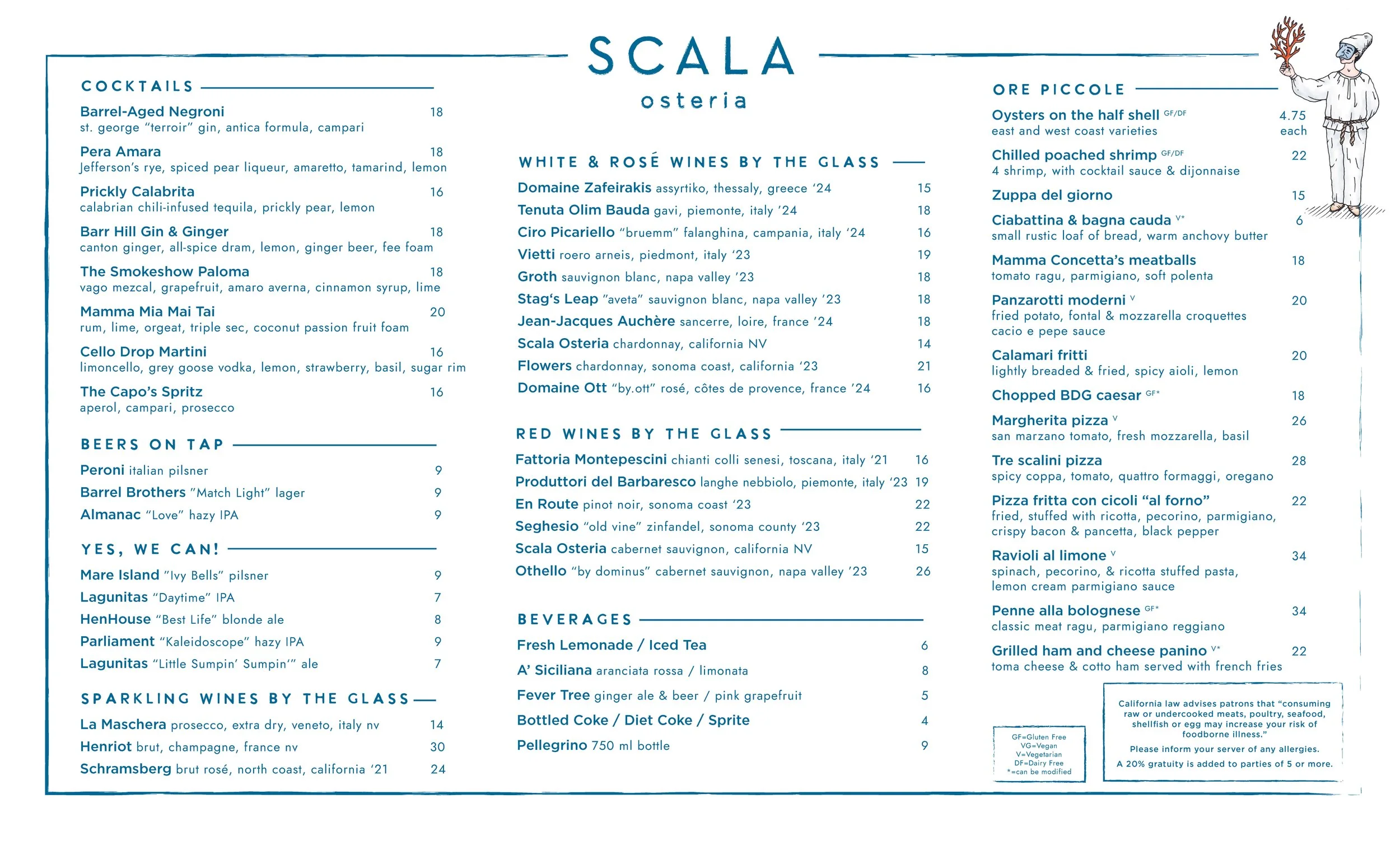 SCALA
osteria

COCKTAILS

Barrel-Aged Negroni 18
st. george "terroir" gin, antica formula, campari

Pera Amara 18
Jefferson's rye, spiced pear liqueur, amaretto, tamarind, lemon

Prickly Calabrita 16
calabrian chili-infused tequila, prickly pear, lemon

Barr Hill Gin & Ginger 18
canton ginger, all-spice dram, lemon, ginger beer, fee foam

The Smokeshow Paloma 18
vago mezcal, grapefruit, amaro averna, cinnamon syrup, lime

Mamma Mia Mai Tai 20
rum, lime, orgeat, triple sec, coconut passion fruit foam

Cello Drop Martini 16
limoncello, grey goose vodka, lemon, strawberry, basil, sugar rim

The Capo's Spritz 16
aperol, campari, prosecco

BEERS ON TAP

Peroni italian pilsner 9
Barrel Brothers "Match Light" lager 9
Almanac "Love" hazy IPA 9

YES, WE CAN!

Mare Island "Ivy Bells" pilsner 9
Lagunitas "Daytime" IPA 7
HenHouse "Best Life" blonde ale 8
Parliament "Kaleidoscope" hazy IPA 9
Lagunitas "Little Sumpin' Sumpin'" ale 7

SPARKLING WINES BY THE GLASS

La Maschera prosecco, extra dry, veneto, italy nv 14
Henriot brut, champagne, france nv 30
Schramsberg brut rosé, north coast, california '21 24

WHITE & ROSÉ WINES BY THE GLASS

Domaine Zafeirakis assyrtiko, thessaly, greece '24 15
Tenuta Olim Bauda gavi, piemonte, italy '24 18
Ciro Picariello "bruemm" falanghina, campania, italy '24 16
Vietti roero arneis, piedmont, italy '23 19
Groth sauvignon blanc, napa valley '23 18
Stag's Leap "aveta" sauvignon blanc, napa valley '23 18
Jean-Jacques Auchère sancerre, loire, france '24 18
Scala Osteria chardonnay, california NV 14
Flowers chardonnay, sonoma coast, california '23 21
Domaine Ott "by.ott" rosé, côtes de provence, france '24 16

RED WINES BY THE GLASS

Fattoria Montepescini chianti colli senesi, toscana, italy '21 16
Produttori del Barbaresco langhe nebbiolo, piemonte, italy '23 19
En Route pinot noir, sonoma coast '23 22
Seghesio "old vine" zinfandel, sonoma county '23 22
Scala Osteria cabernet sauvignon, california NV 15
Othello "by dominus" cabernet sauvignon, napa valley '23 26

BEVERAGES

Fresh Lemonade / Iced Tea 6
A' Siciliana aranciata rossa / limonata 8
Fever Tree ginger ale & beer / pink grapefruit 5
Bottled Coke / Diet Coke / Sprite 4
Pellegrino 750 ml bottle 9

ORE PICCOLE

Oysters on the half shell GF/DF 4.75 each
east and west coast varieties

Chilled poached shrimp GF/DF 22
4 shrimp, with cocktail sauce & dijonnaise

Zuppa del giorno 15

Ciabattina & bagna cauda V* 6
small rustic loaf of bread, warm anchovy butter

Mamma Concetta's meatballs 18
tomato ragu, parmigiano, soft polenta

Panzarotti moderni V 20
fried potato, fontal & mozzarella croquettes
cacio e pepe sauce

Calamari fritti 20
lightly breaded & fried, spicy aioli, lemon

Chopped BDG caesar GF* 18

Margherita pizza V 26
san marzano tomato, fresh mozzarella, basil

Tre scalini pizza 28
spicy coppa, tomato, quattro formaggi, oregano

Pizza fritta con cicoli "al forno" 22
fried, stuffed with ricotta, pecorino, parmigiano, crispy bacon & pancetta, black pepper

Ravioli al limone V 34
spinach, pecorino, & ricotta stuffed pasta, lemon cream parmigiano sauce

Penne alla bolognese GF* 34
classic meat ragu, parmigiano reggiano

Grilled ham and cheese panino V* 22
toma cheese & cotto ham served with french fries

GF=Gluten Free
VG=Vegan
V=Vegetarian
DF=Dairy Free
*=can be modified

California law advises patrons that "consuming raw or undercooked meats, poultry, seafood, shellfish or egg may increase your risk of foodborne illness."
Please inform your server of any allergies.
A 20% gratuity is added to parties of 5 or more.